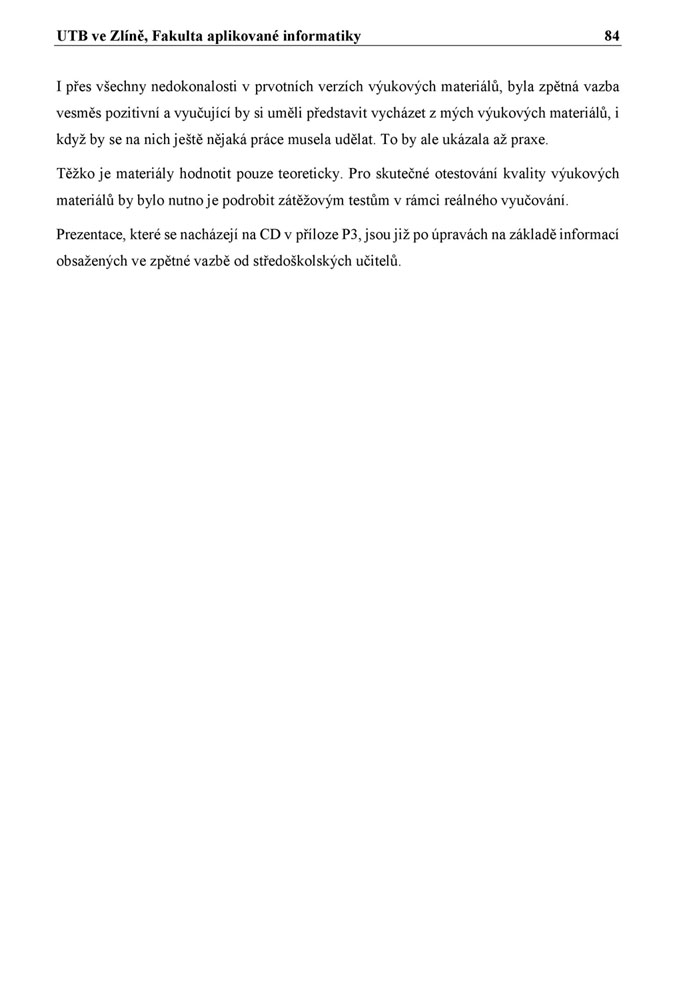 UTB ve Zlíně, Fakulta aplikované informatiky 84

I přes všechny nedokonalosti v prvotních verzích výukových materiálů, byla zpětná vazba vesměs pozitivní a vyučující by si uměli představit vycházet z mých výukových materiálů, i když by se na nich ještě nějaká práce musela udělat. To by ale ukázala až praxe.

Těžko je materiály hodnotit pouze teoreticky. Pro skutečné otestování kvality výukových materiálů by bylo nutno je podrobit zátěžovým testům v rámci reálného vyučování.

Prezentace, které se nacházejí na CD v příloze P3, jsou již po úpravách na základě informací obsažených ve zpětné vazbě od středoškolských učitelů.